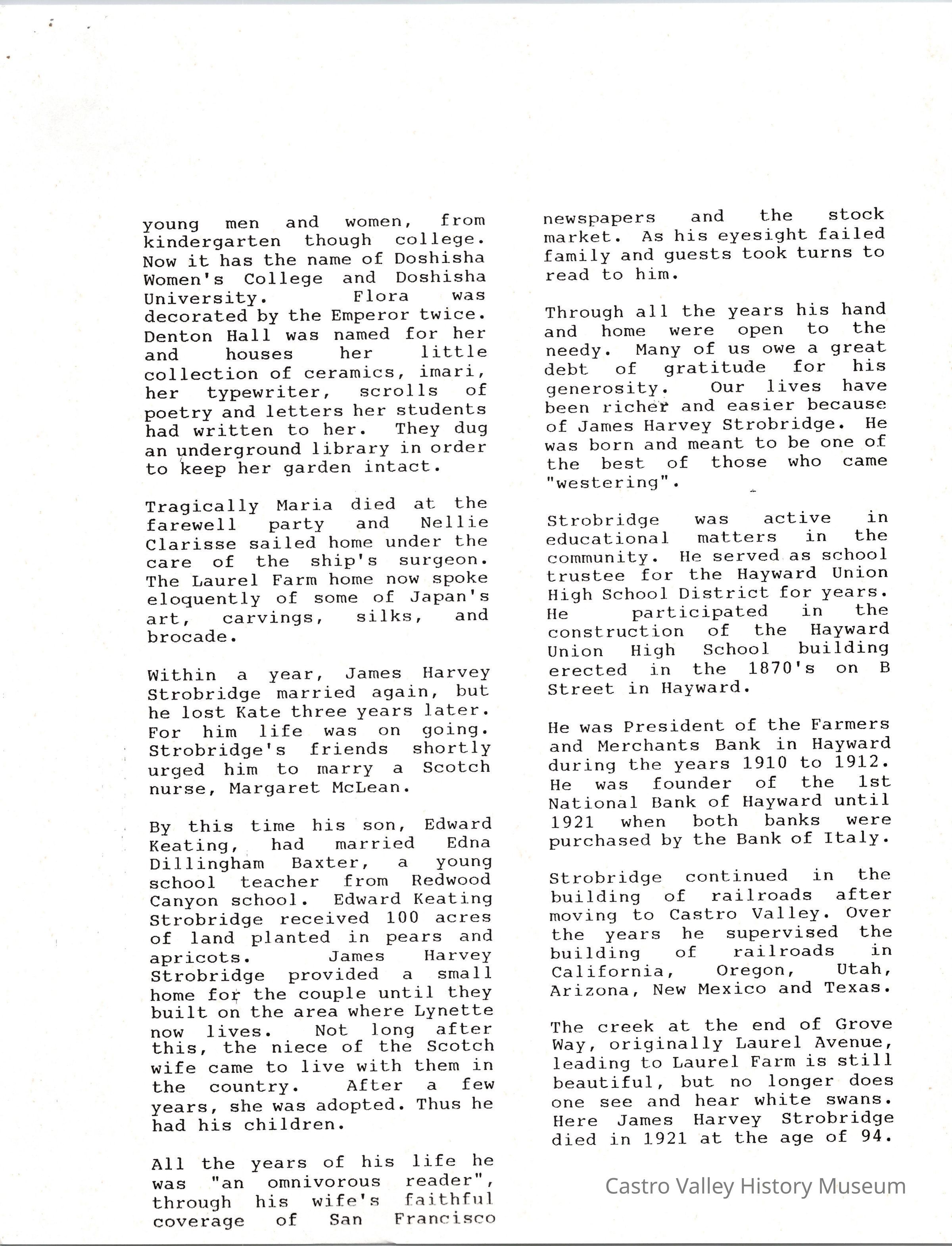 young men and women, from kindergarten though college. Now it has the name of Doshisha Women's College and Doshisha University. Flora was decorated by the Emperor twice. Denton Hall was named for her and houses her little collection of ceramics, imari, her typewriter, scrolls of poetry and letters her students had written to her. They dug an underground library in order to keep her garden intact.

Tragically Maria died at the farewell party and Nellie Clarisse sailed home under the care of the ship's surgeon. The Laurel Farm home now spoke eloquently of some of Japan's art, carvings, silks, and brocade.

Within a year, James Harvey Strobridge married again, but he lost Kate three years later. For him life was on going. Strobridge's friends shortly urged him to marry a Scotch nurse, Margaret McLean.

By this time his son, Edward Keating, had married Edna Dillingham Baxter, a young school teacher from Redwood Canyon school. Edward Keating Strobridge received 100 acres of land planted in pears and apricots. James Harvey Strobridge provided a small home for the couple until they built on the area where Lynette now lives. Not long after this, the niece of the Scotch wife came to live with them in the country. After a few years, she was adopted. Thus he had his children.

All the years of his life he was "an omnivorous reader", through his wife's faithful coverage of San Francisco newspapers and the stock market. As his eyesight failed family and guests took turns to read to him.

Through all the years his hand and home were open to the needy. Many of us owe a great debt of gratitude for his generosity. Our lives have been richer and easier because of James Harvey Strobridge. He was born and meant to be one of the best of those who came "westering".

Strobridge was active in educational matters in the community. He served as school trustee for the Hayward Union High School District for years. He participated in the construction of the Hayward Union High School building erected in the 1870's on B Street in Hayward.

He was President of the Farmers and Merchants Bank in Hayward during the years 1910 to 1912. He was founder of the 1st National Bank of Hayward until 1921 when both banks were purchased by the Bank of Italy.

Strobridge continued in the building of railroads after moving to Castro Valley. Over the years he supervised the building of railroads in California, Oregon, Utah, Arizona, New Mexico and Texas.

The creek at the end of Grove Way, originally Laurel Avenue, leading to Laurel Farm is still beautiful, but no longer does one see and hear white swans. Here James Harvey Strobridge died in 1921 at the age of 94.

Castro Valley History Museum